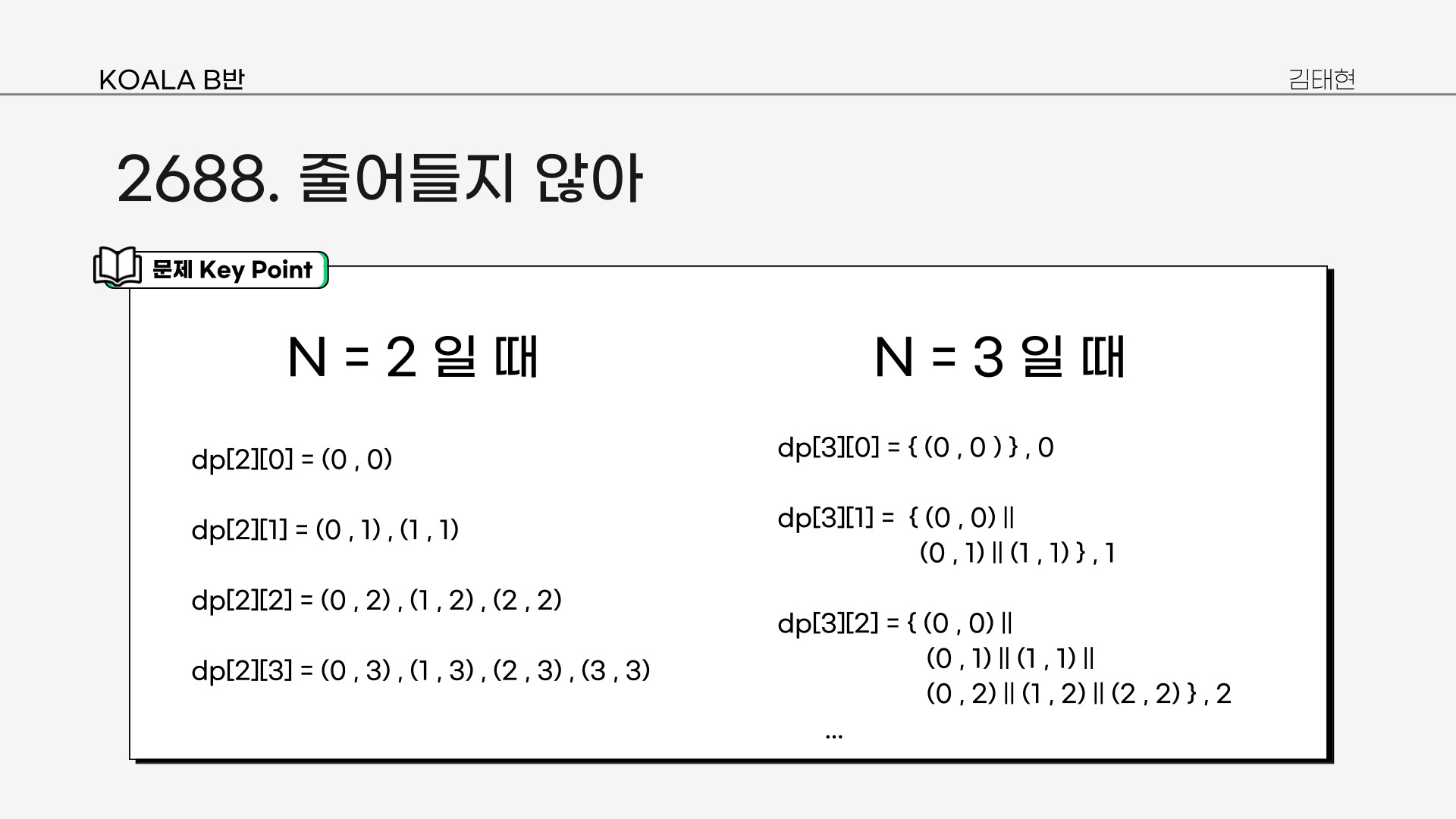 KOALA B반

김태현

2688. 줄어들지 않아

문제 Key Point

N = 2 일 때

dp[2][0] = (0 , 0)

dp[2][1] = (0 , 1) , (1 , 1)

dp[2][2] = (0 , 2) , (1 , 2) , (2 , 2)

dp[2][3] = (0 , 3) , (1 , 3) , (2 , 3) , (3 , 3)

N = 3 일 때

dp[3][0] = { (0 , 0 ) } , 0

dp[3][1] = { (0 , 0) ||
(0 , 1) || (1 , 1) } , 1

dp[3][2] = { (0 , 0) ||
(0 , 1) || (1 , 1) ||
(0 , 2) || (1 , 2) || (2 , 2) } , 2

...